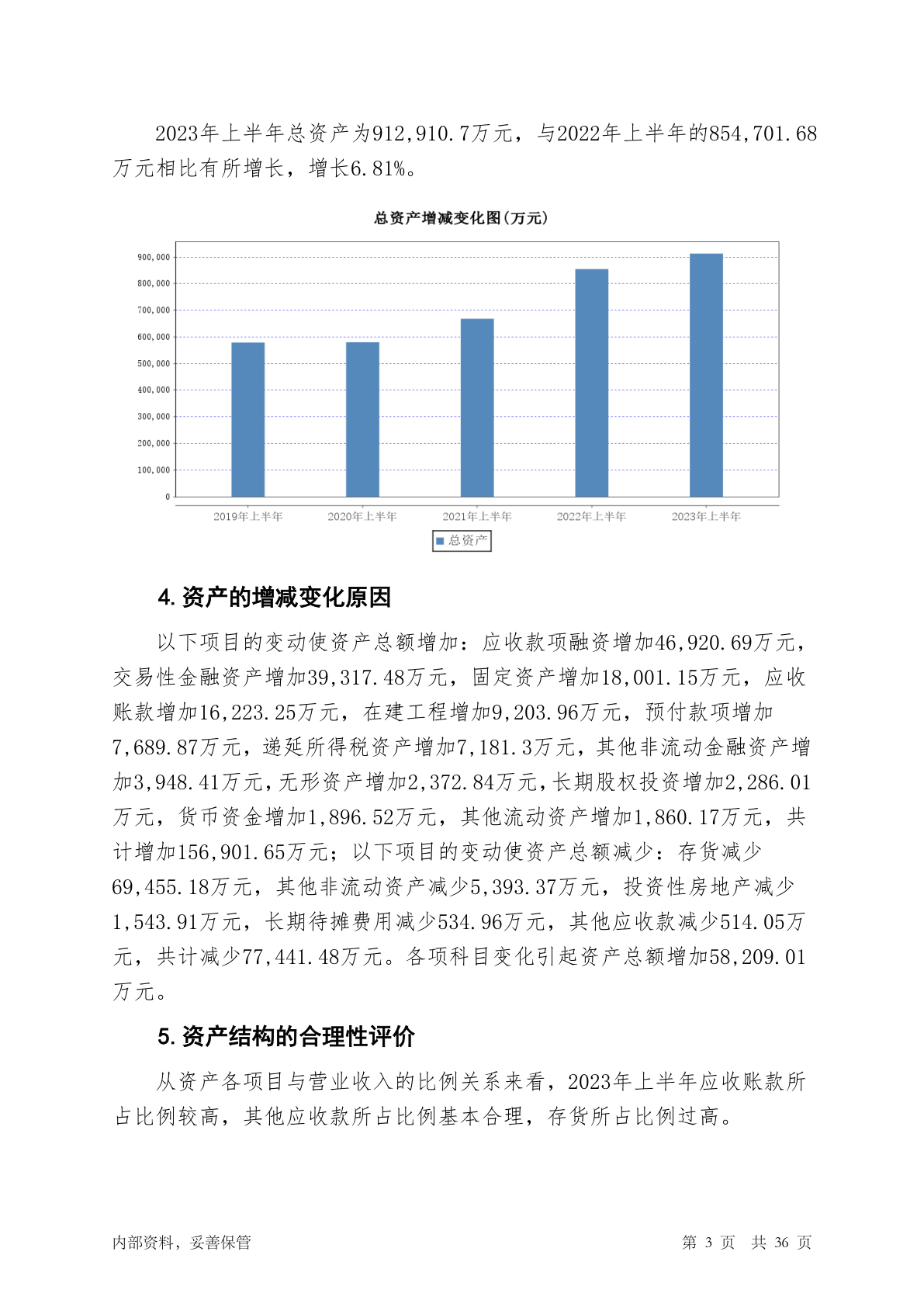 2023年上半年总资产为912,910.7万元，与2022年上半年的854,701.68万元相比有所增长，增长6.81%。

总资产增减变化图(万元)

900,000
800,000
700,000
600,000
500,000
400,000
300,000
200,000
100,000
0

2019年上半年 2020年上半年 2021年上半年 2022年上半年 2023年上半年

总资产

4. 资产的增减变化原因

以下项目的变动使资产总额增加：应收款项融资增加46,920.69万元，交易性金融资产增加39,317.48万元，固定资产增加18,001.15万元，应收账款增加16,223.25万元，在建工程增加9,203.96万元，预付款项增加7,689.87万元，递延所得税资产增加7,181.3万元，其他非流动金融资产增加3,948.41万元，无形资产增加2,372.84万元，长期股权投资增加2,286.01万元，货币资金增加1,896.52万元，其他流动资产增加1,860.17万元，共计增加156,901.65万元；以下项目的变动使资产总额减少：存货减少69,455.18万元，其他非流动资产减少5,393.37万元，投资性房地产减少1,543.91万元，长期待摊费用减少534.96万元，其他应收款减少514.05万元，共计减少77,441.48万元。各项科目变化引起资产总额增加58,209.01万元。

5. 资产结构的合理性评价

从资产各项目与营业收入的比例关系来看，2023年上半年应收账款所占比例较高，其他应收款所占比例基本合理，存货所占比例过高。

内部资料，妥善保管 第 3 页 共 36 页